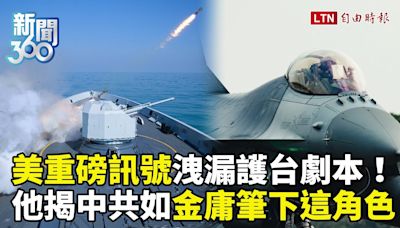 新聞360

LTN 自由時報

美重磅訊號洩漏護台劇本！
他揭中共如金庸筆下這角色